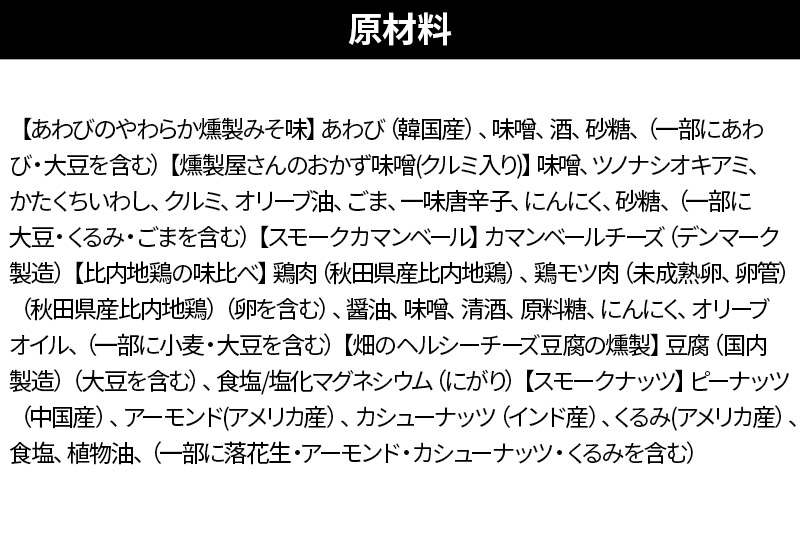 原材料

【あわびのやわらか燻製みそ味】あわび（韓国産）、味噌、酒、砂糖、（一部にあわび・大豆を含む）【燻製屋さんのおかず味噌(クルミ入り)】味噌、ツノナシオキアミ、かたくちいわし、クルミ、オリーブ油、ごま、一味唐辛子、にんにく、砂糖、（一部に大豆・くるみ・ごまを含む）【スモークカマンベール】カマンベールチーズ（デンマーク製造）【比内地鶏の味比べ】鶏肉（秋田県産比内地鶏）、鶏モツ肉（未成熟卵、卵管）（秋田県産比内地鶏）（卵を含む）、醤油、味噌、清酒、原料糖、にんにく、オリーブオイル、（一部に小麦・大豆を含む）【畑のヘルシーチーズ豆腐の燻製】豆腐（国内製造）（大豆を含む）、食塩/塩化マグネシウム（にがり）【スモークナッツ】ピーナッツ（中国産）、アーモンド(アメリカ産）、カシューナッツ（インド産）、くるみ(アメリカ産）、食塩、植物油、（一部に落花生・アーモンド・カシューナッツ・くるみを含む）